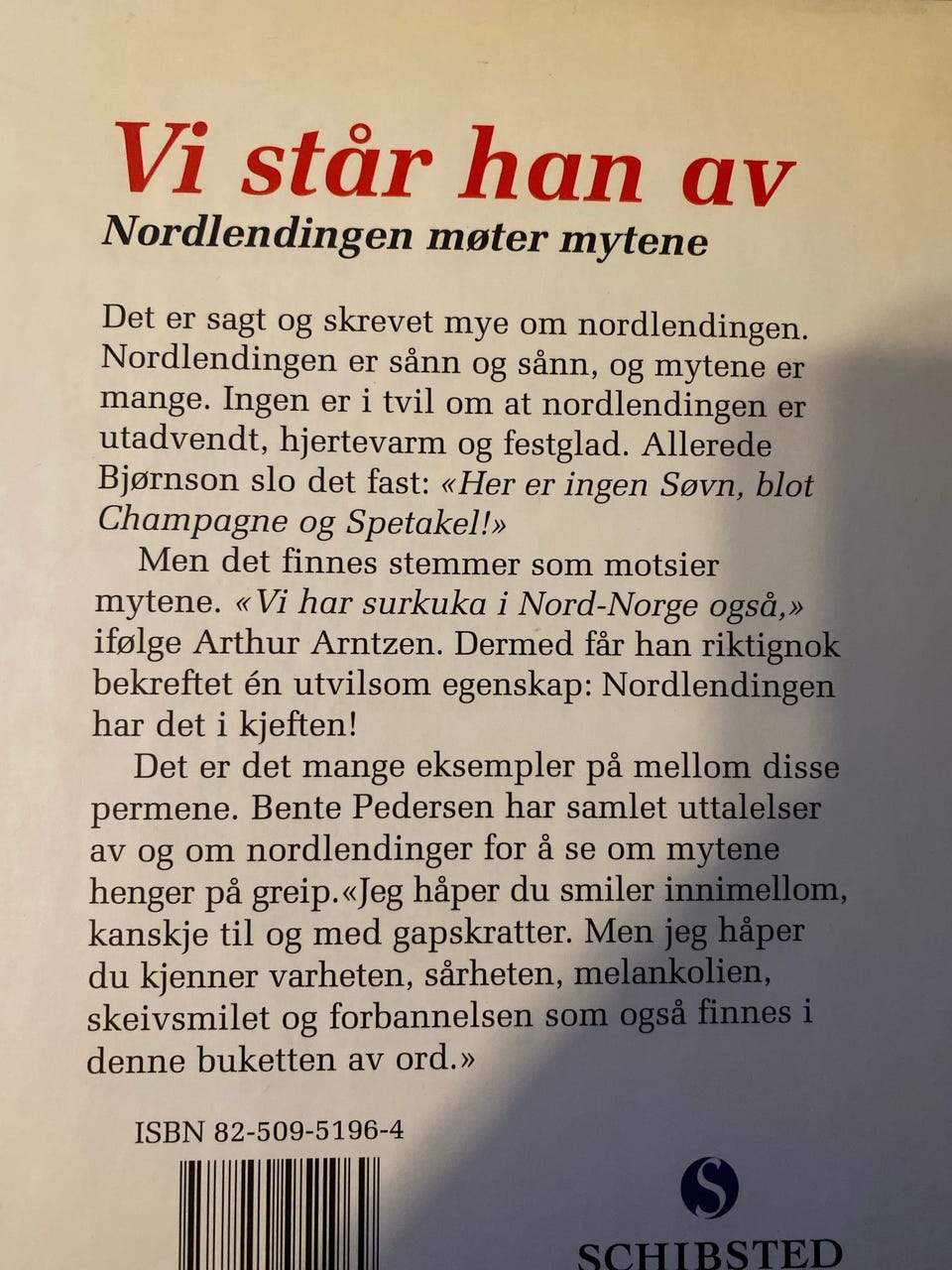 Vi står han av
Nordlendingen møter mytene

Det er sagt og skrevet mye om nordlendingen. Nordlendingen er sånn og sånn, og mytene er mange. Ingen er i tvil om at nordlendingen er utadvendt, hjertevarm og festglad. Allerede Bjørnson slo det fast: «Her er ingen Søvn, blot Champagne og Spetakel!»

Men det finnes stemmer som motsier mytene. «Vi har surkuka i Nord-Norge også,» ifølge Arthur Arntzen. Dermed får han riktignok bekreftet én utvilsom egenskap: Nordlendingen har det i kjeften!

Det er det mange eksempler på mellom disse permene. Bente Pedersen har samlet uttalelser av og om nordlendinger for å se om mytene henger på greip.«Jeg håper du smiler innimellom, kanskje til og med gapskratter. Men jeg håper du kjenner varheten, sårheten, melankolien, skeivsmilet og forbannelsen som også finnes i denne buketten av ord.»

ISBN 82-509-5196-4

S
SCHIBSTED